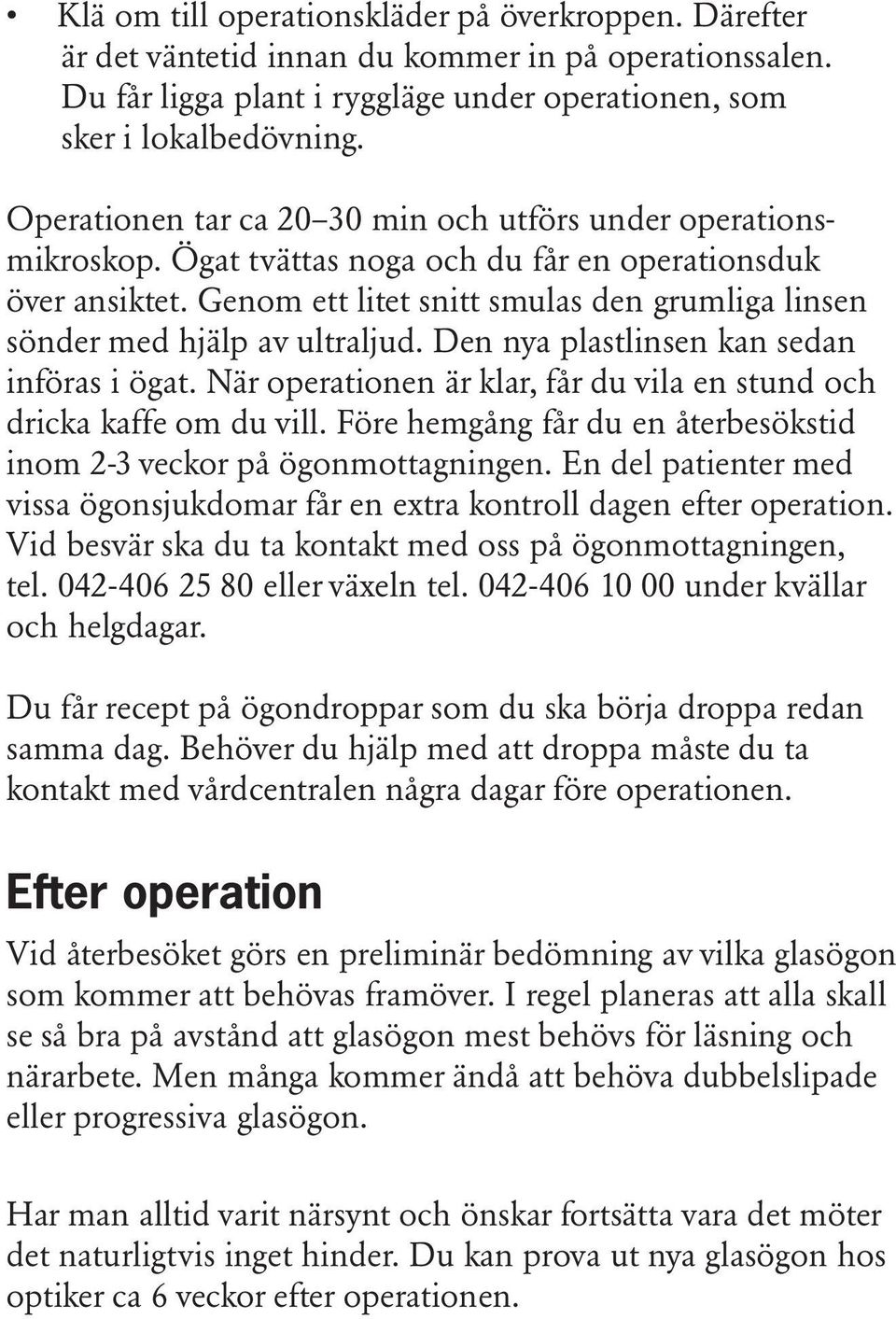 • Klä om till operationskläder på överkroppen. Därefter är det väntetid innan du kommer in på operationssalen. Du får ligga plant i ryggläge under operationen, som sker i lokalbedövning.

Operationen tar ca 20–30 min och utförs under operationsmikroskop. Ögat tvättas noga och du får en operationsduk över ansiktet. Genom ett litet snitt smulas den grumliga linsen sönder med hjälp av ultraljud. Den nya plastlinsen kan sedan införas i ögat. När operationen är klar, får du vila en stund och dricka kaffe om du vill. Före hemgång får du en återbesökstid inom 2-3 veckor på ögonmottagningen. En del patienter med vissa ögonsjukdomar får en extra kontroll dagen efter operation. Vid besvär ska du ta kontakt med oss på ögonmottagningen, tel. 042-406 25 80 eller växeln tel. 042-406 10 00 under kvällar och helgdagar.

Du får recept på ögondroppar som du ska börja droppa redan samma dag. Behöver du hjälp med att droppa måste du ta kontakt med vårdcentralen några dagar före operationen.

Efter operation

Vid återbesöket görs en preliminär bedömning av vilka glasögon som kommer att behövas framöver. I regel planeras att alla skall se så bra på avstånd att glasögon mest behövs för läsning och närarbete. Men många kommer ändå att behöva dubbelslipade eller progressiva glasögon.

Har man alltid varit närsynt och önskar fortsätta vara det möter det naturligtvis inget hinder. Du kan prova ut nya glasögon hos optiker ca 6 veckor efter operationen.